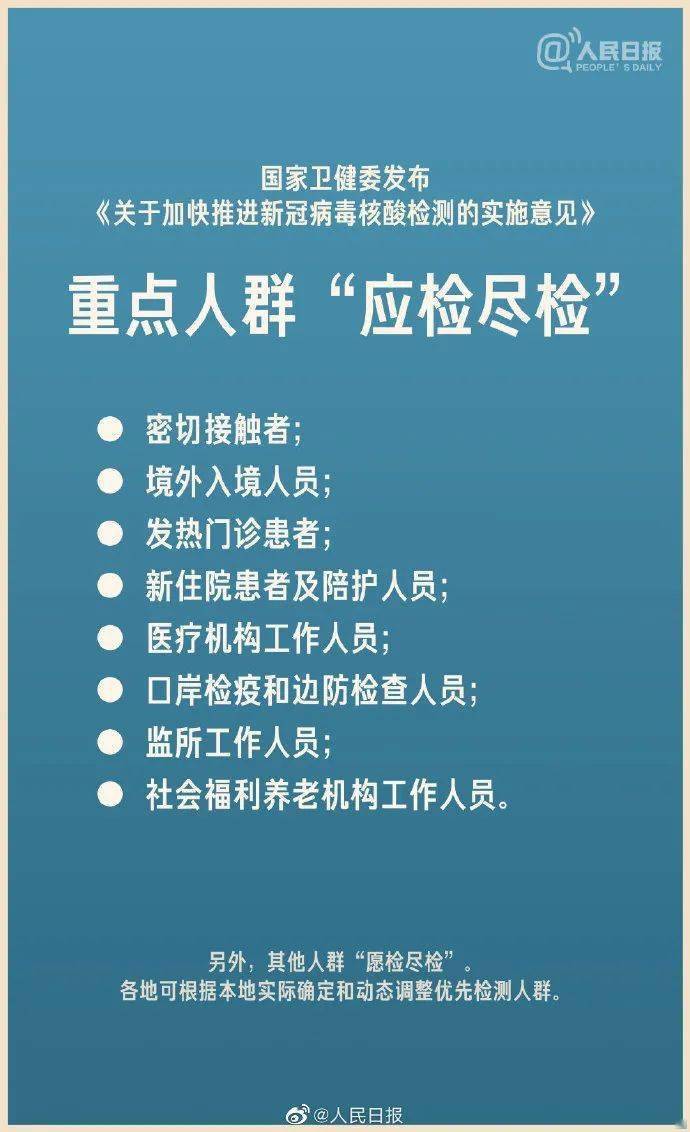 @人民日报
PEOPLE'S DAILY

国家卫健委发布
《关于加快推进新冠病毒核酸检测的实施意见》

重点人群“应检尽检”

● 密切接触者；
● 境外入境人员；
● 发热门诊患者；
● 新住院患者及陪护人员；
● 医疗机构工作人员；
● 口岸检疫和边防检查人员；
● 监所工作人员；
● 社会福利养老机构工作人员。

另外，其他人群“愿检尽检”。
各地可根据本地实际确定和动态调整优先检测人群。

@人民日报